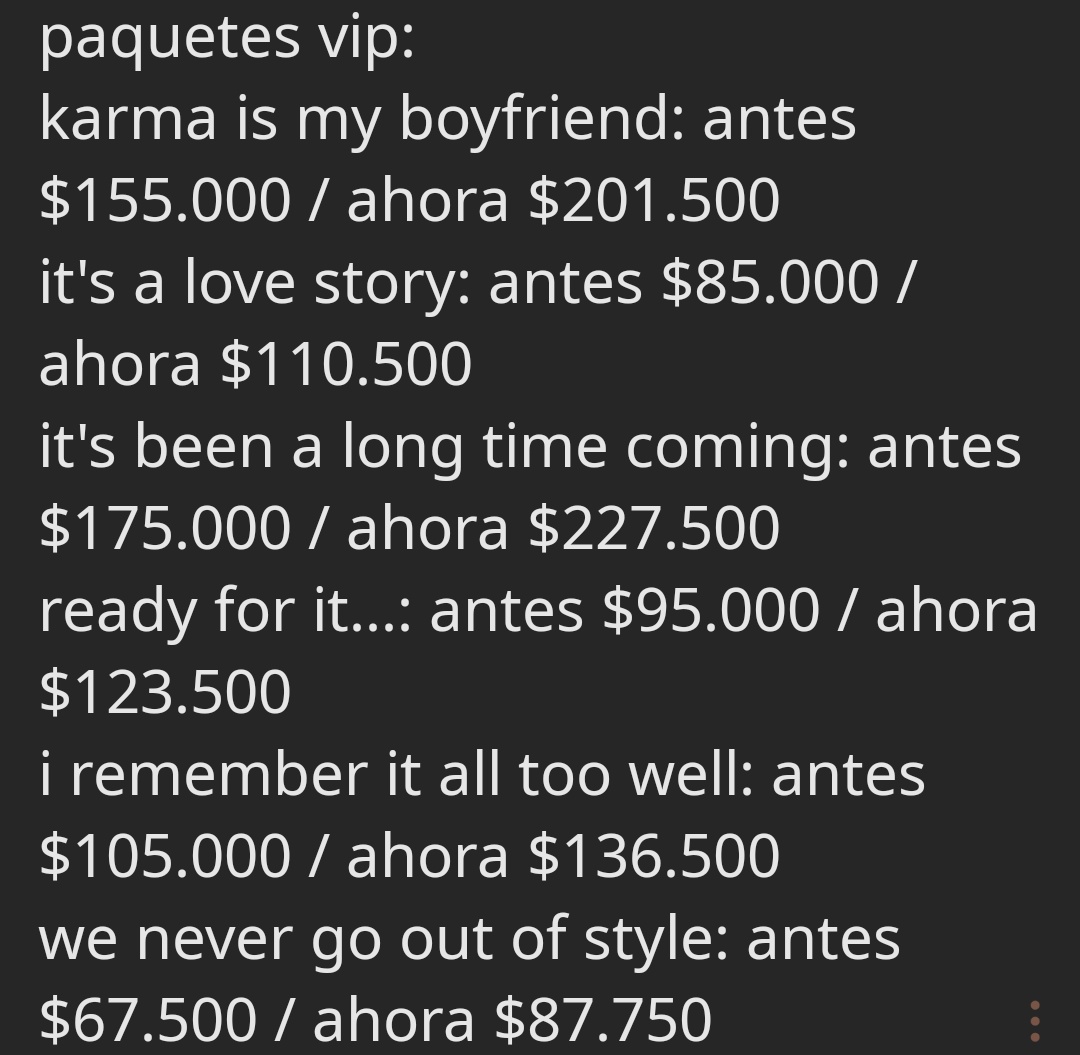 paquetes vip:
karma is my boyfriend: antes \$155.000 / ahora \$201.500
it's a love story: antes \$85.000 / ahora \$110.500
it's been a long time coming: antes \$175.000 / ahora \$227.500
ready for it...: antes \$95.000 / ahora \$123.500
i remember it all too well: antes \$105.000 / ahora \$136.500
we never go out of style: antes \$67.500 / ahora \$87.750